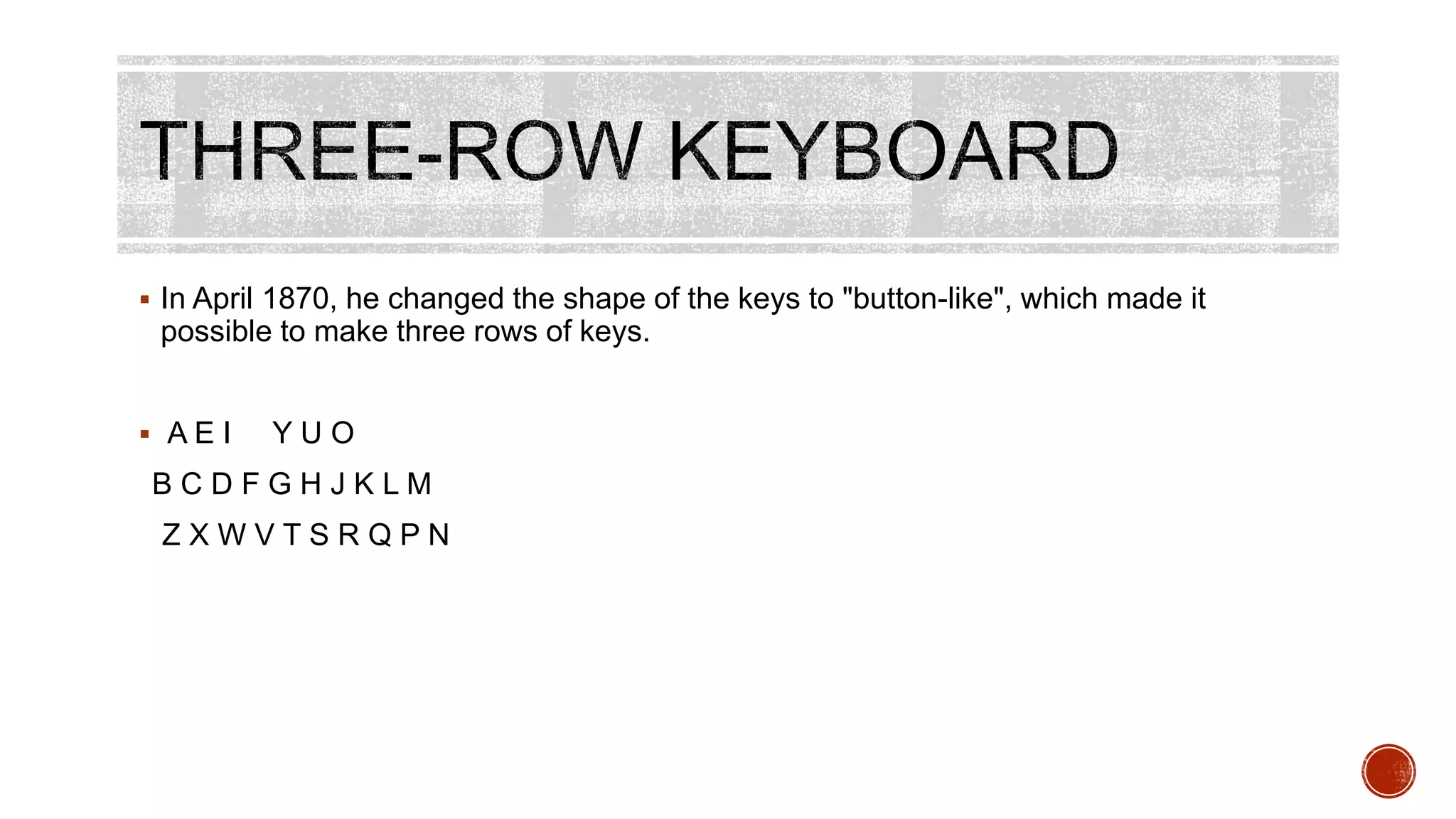 THREE-ROW KEYBOARD

▪ In April 1870, he changed the shape of the keys to "button-like", which made it possible to make three rows of keys.

▪ A E I    Y U O

B C D F G H J K L M

Z X W V T S R Q P N